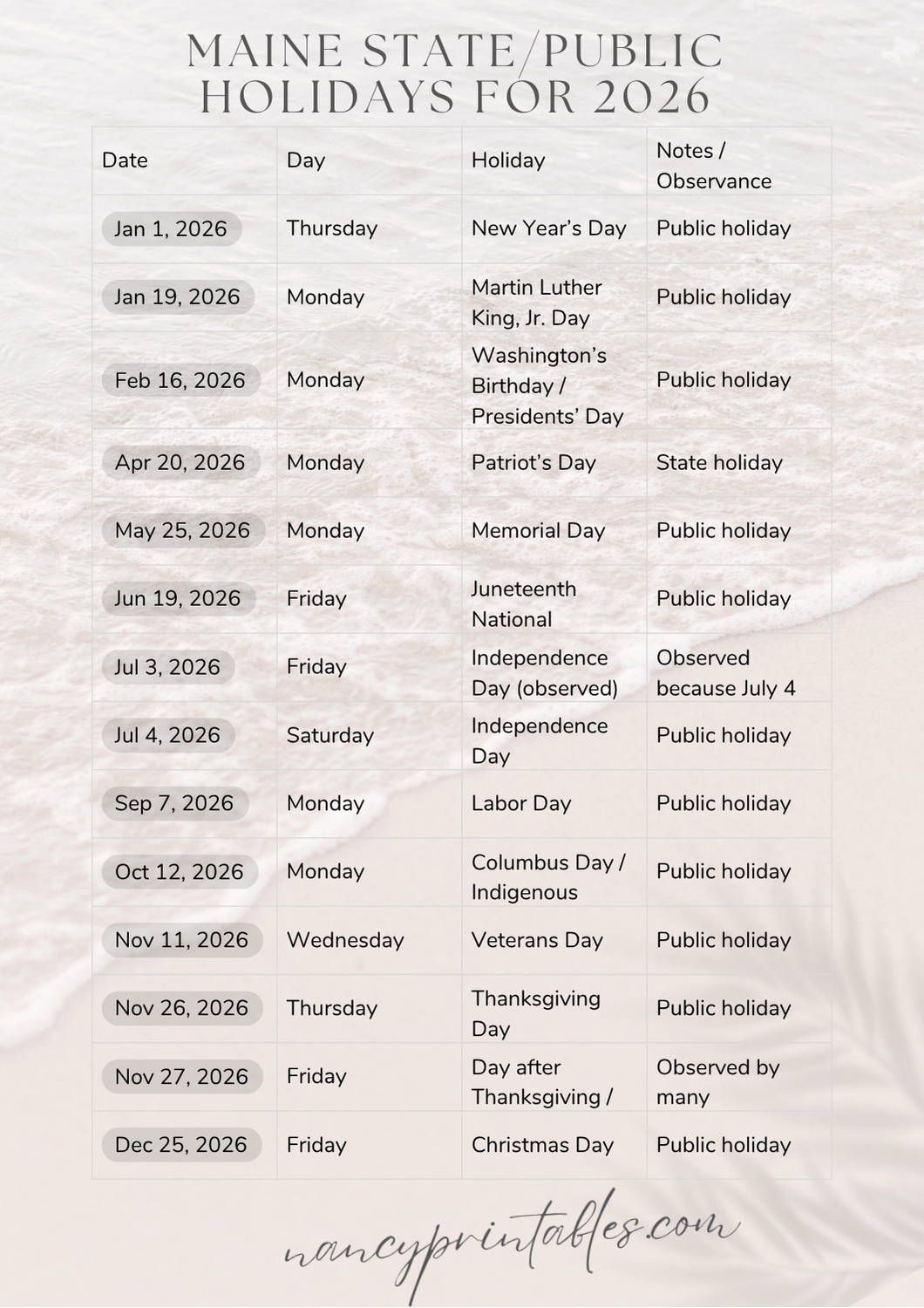 MAINE STATE/PUBLIC HOLIDAYS FOR 2026

| Date | Day | Holiday | Notes / Observance |
|---|---|---|---|
| Jan 1, 2026 | Thursday | New Year's Day | Public holiday |
| Jan 19, 2026 | Monday | Martin Luther King, Jr. Day | Public holiday |
| Feb 16, 2026 | Monday | Washington's Birthday / Presidents' Day | Public holiday |
| Apr 20, 2026 | Monday | Patriot's Day | State holiday |
| May 25, 2026 | Monday | Memorial Day | Public holiday |
| Jun 19, 2026 | Friday | Juneteenth National | Public holiday |
| Jul 3, 2026 | Friday | Independence Day (observed) | Observed because July 4 |
| Jul 4, 2026 | Saturday | Independence Day | Public holiday |
| Sep 7, 2026 | Monday | Labor Day | Public holiday |
| Oct 12, 2026 | Monday | Columbus Day / Indigenous | Public holiday |
| Nov 11, 2026 | Wednesday | Veterans Day | Public holiday |
| Nov 26, 2026 | Thursday | Thanksgiving Day | Public holiday |
| Nov 27, 2026 | Friday | Day after Thanksgiving / | Observed by many |
| Dec 25, 2026 | Friday | Christmas Day | Public holiday |

nancyprintables.com